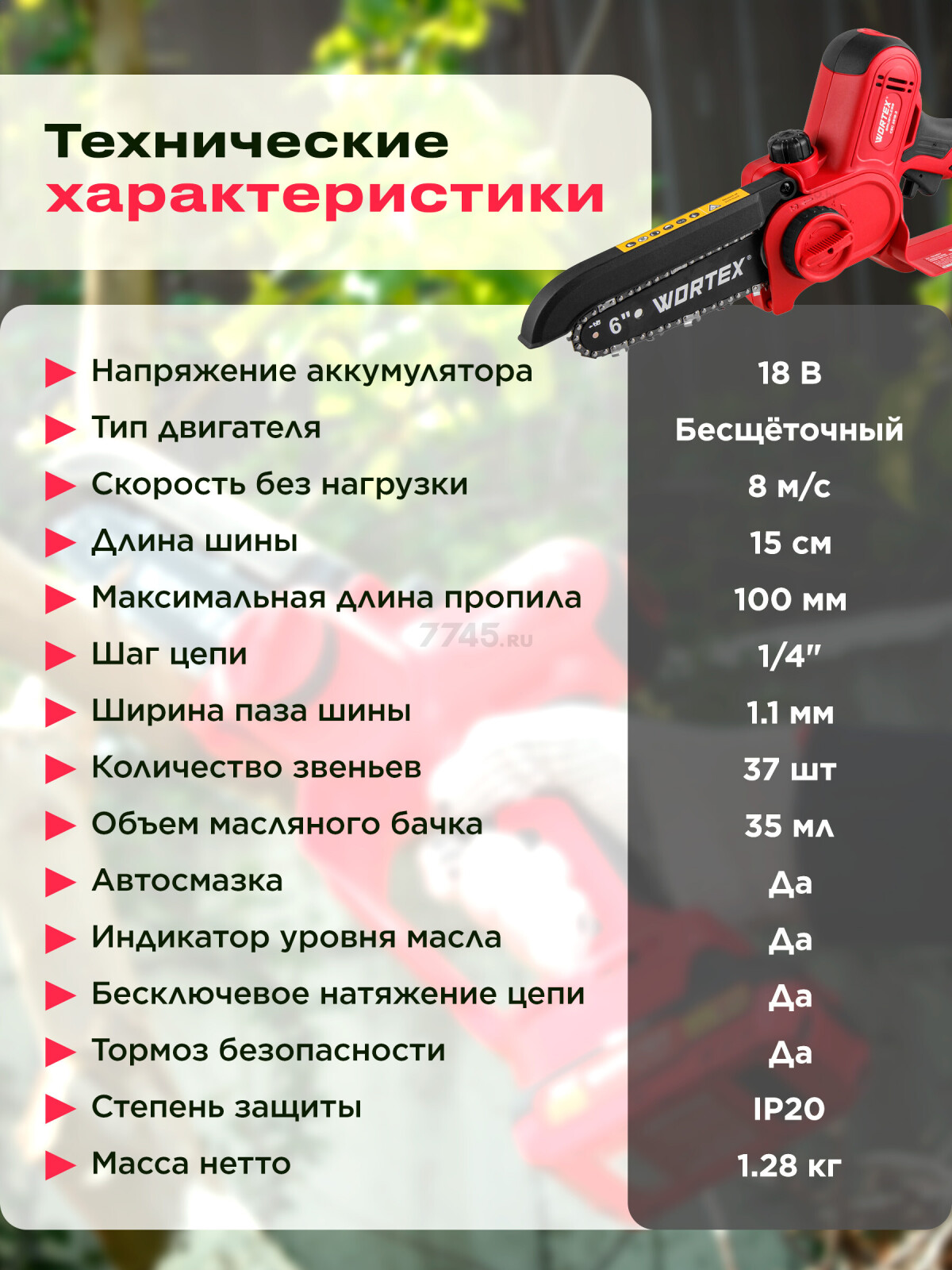 Технические характеристики

WORTEX

6"

WORTEX

| | |
|---|---|
| Напряжение аккумулятора | 18 В |
| Тип двигателя | Бесщёточный |
| Скорость без нагрузки | 8 м/с |
| Длина шины | 15 см |
| Максимальная длина пропила | 100 мм |
| Шаг цепи | 1/4" |
| Ширина паза шины | 1.1 мм |
| Количество звеньев | 37 шт |
| Объем масляного бачка | 35 мл |
| Автосмазка | Да |
| Индикатор уровня масла | Да |
| Бесключевое натяжение цепи | Да |
| Тормоз безопасности | Да |
| Степень защиты | IP20 |
| Масса нетто | 1.28 кг |

7745.ru